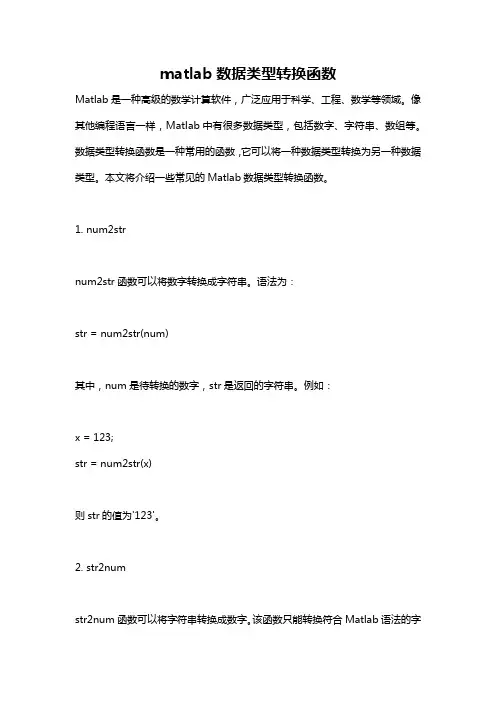 matlab 数据类型转换函数

Matlab 是一种高级的数学计算软件，广泛应用于科学、工程、数学等领域。像其他编程语言一样，Matlab 中有很多数据类型，包括数字、字符串、数组等。数据类型转换函数是一种常用的函数，它可以将一种数据类型转换为另一种数据类型。本文将介绍一些常见的 Matlab 数据类型转换函数。

1. num2str

num2str 函数可以将数字转换成字符串。语法为：

str = num2str(num)

其中，num 是待转换的数字，str 是返回的字符串。例如：

x = 123;
str = num2str(x)

则 str 的值为'123'。

2. str2num

str2num 函数可以将字符串转换成数字。该函数只能转换符合 Matlab 语法的字